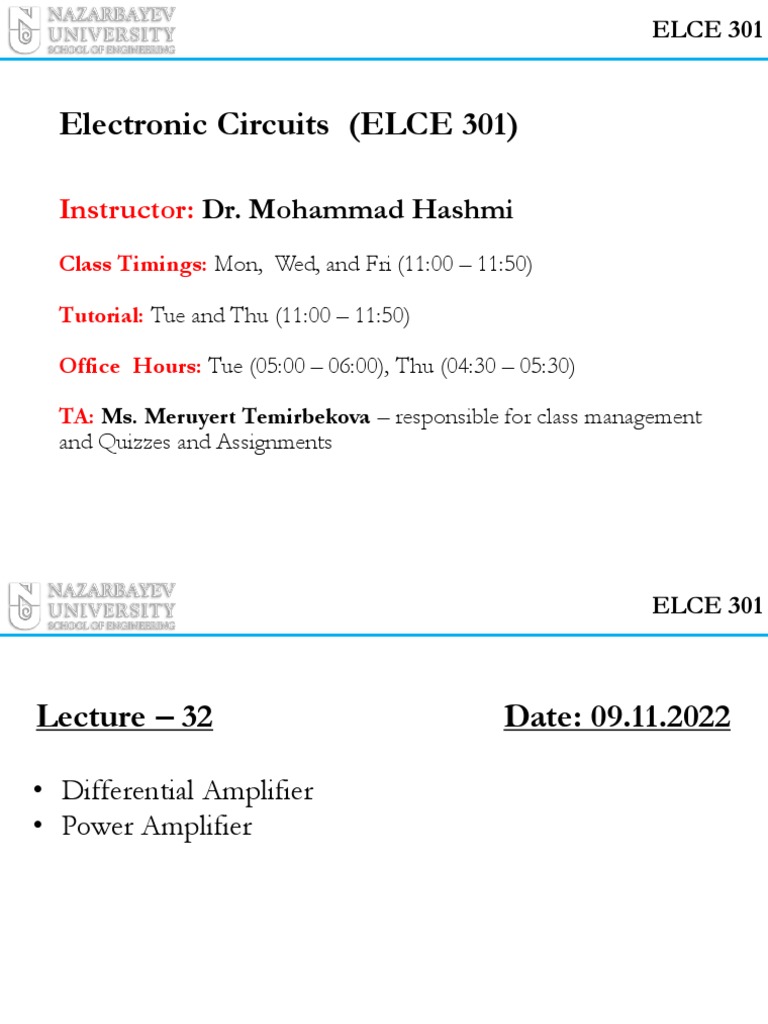 NAZARBAYEV UNIVERSITY SCHOOL OF ENGINEERING

ELCE 301

Electronic Circuits (ELCE 301)

Instructor: Dr. Mohammad Hashmi

Class Timings: Mon, Wed, and Fri (11:00 – 11:50)

Tutorial: Tue and Thu (11:00 – 11:50)

Office Hours: Tue (05:00 – 06:00), Thu (04:30 – 05:30)

TA: Ms. Meruyert Temirbekova – responsible for class management and Quizzes and Assignments

NAZARBAYEV UNIVERSITY SCHOOL OF ENGINEERING

ELCE 301

Lecture – 32

Date: 09.11.2022

• Differential Amplifier
• Power Amplifier